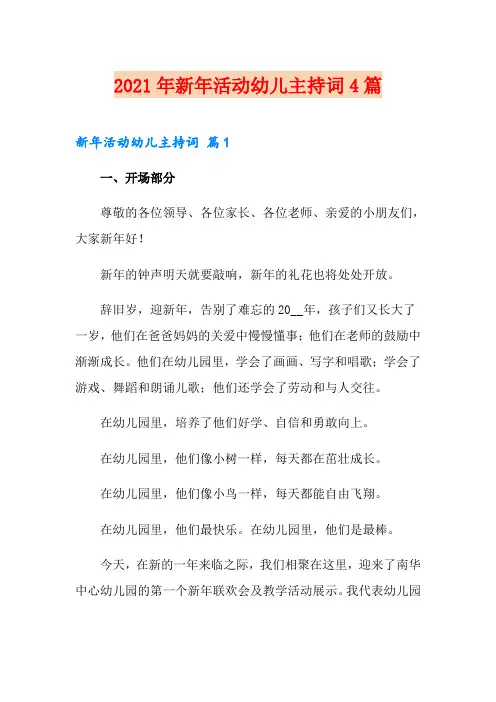 2021年新年活动幼儿主持词4篇

新年活动幼儿主持词 篇1

一、开场部分

尊敬的各位领导、各位家长、各位老师、亲爱的小朋友们，大家新年好！

新年的钟声明天就要敲响，新年的礼花也将处处开放。

辞旧岁，迎新年，告别了难忘的20__年，孩子们又长大了一岁，他们在爸爸妈妈的关爱中慢慢懂事；他们在老师的鼓励中渐渐成长。他们在幼儿园里，学会了画画、写字和唱歌；学会了游戏、舞蹈和朗诵儿歌；他们还学会了劳动和与人交往。

在幼儿园里，培养了他们好学、自信和勇敢向上。

在幼儿园里，他们像小树一样，每天都在茁壮成长。

在幼儿园里，他们像小鸟一样，每天都能自由飞翔。

在幼儿园里，他们最快乐。在幼儿园里，他们是最棒。

今天，在新的一年来临之际，我们相聚在这里，迎来了南华中心幼儿园的第一个新年联欢会及教学活动展示。我代表幼儿园